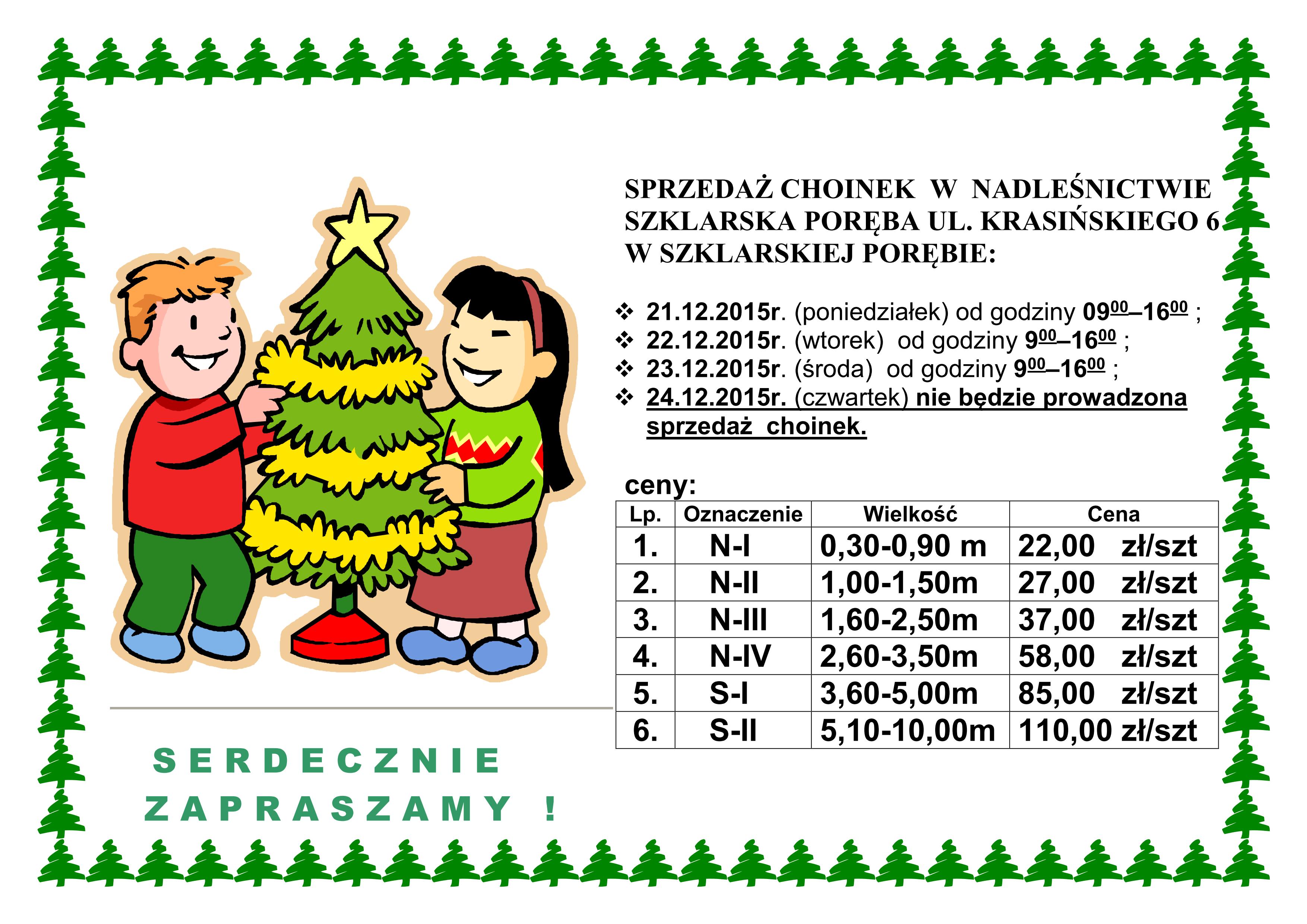 SPRZEDAŻ CHOINEK W NADLEŚNICTWIE SZKLARSKA PORĘBA UL. KRASIŃSKIEGO 6 W SZKLARSKIEJ PORĘBIE:

❖ 21.12.2015r. (poniedziałek) od godziny $09^{00}$–$16^{00}$ ;
❖ 22.12.2015r. (wtorek) od godziny $9^{00}$–$16^{00}$ ;
❖ 23.12.2015r. (środa) od godziny $9^{00}$–$16^{00}$ ;
❖ 24.12.2015r. (czwartek) nie będzie prowadzona sprzedaż choinek.

ceny:

| Lp. | Oznaczenie | Wielkość | Cena |
|---|---|---|---|
| 1. | N-I | 0,30-0,90 m | 22,00 zł/szt |
| 2. | N-II | 1,00-1,50m | 27,00 zł/szt |
| 3. | N-III | 1,60-2,50m | 37,00 zł/szt |
| 4. | N-IV | 2,60-3,50m | 58,00 zł/szt |
| 5. | S-I | 3,60-5,00m | 85,00 zł/szt |
| 6. | S-II | 5,10-10,00m | 110,00 zł/szt |

SERDECZNIE
ZAPRASZAMY !